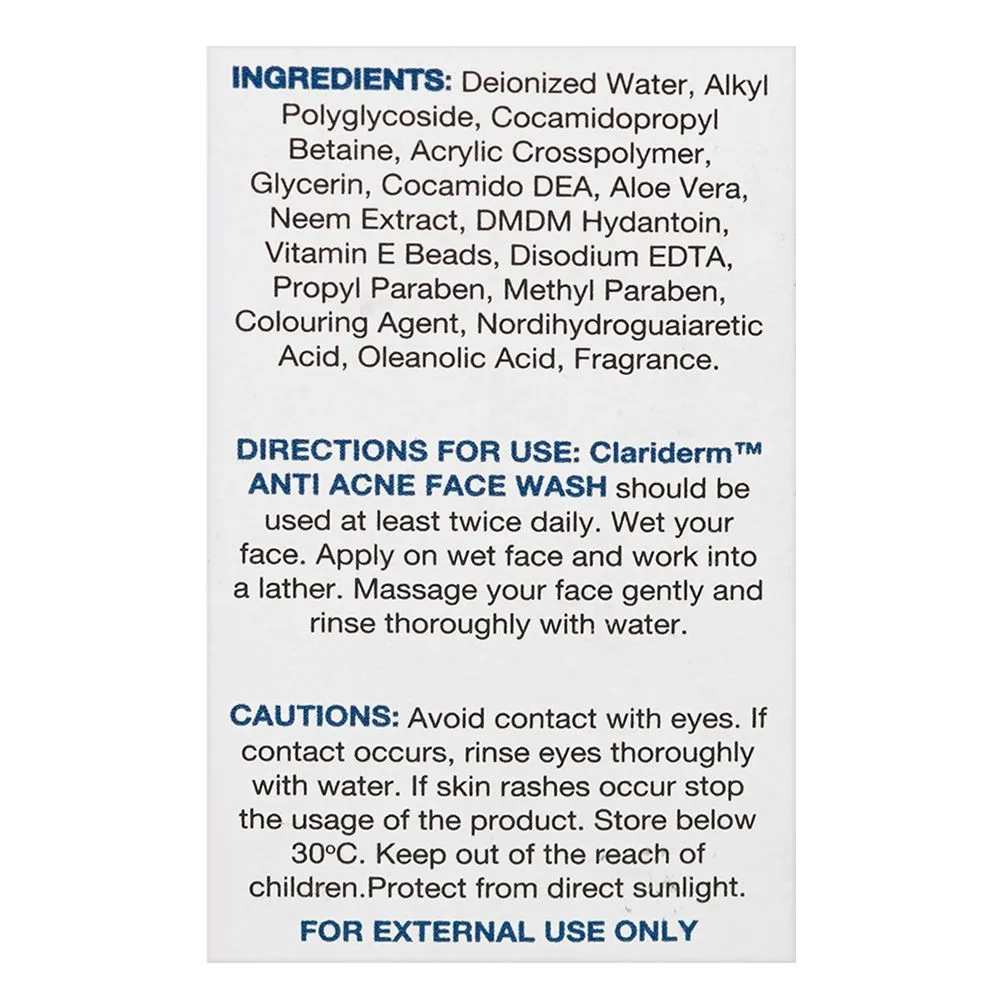 INGREDIENTS: Deionized Water, Alkyl Polyglycoside, Cocamidopropyl Betaine, Acrylic Crosspolymer, Glycerin, Cocamido DEA, Aloe Vera, Neem Extract, DMDM Hydantoin, Vitamin E Beads, Disodium EDTA, Propyl Paraben, Methyl Paraben, Colouring Agent, Nordihydroguaiaretic Acid, Oleanolic Acid, Fragrance.

DIRECTIONS FOR USE: Clariderm™ ANTI ACNE FACE WASH should be used at least twice daily. Wet your face. Apply on wet face and work into a lather. Massage your face gently and rinse thoroughly with water.

CAUTIONS: Avoid contact with eyes. If contact occurs, rinse eyes thoroughly with water. If skin rashes occur stop the usage of the product. Store below 30°C. Keep out of the reach of children.Protect from direct sunlight.

FOR EXTERNAL USE ONLY